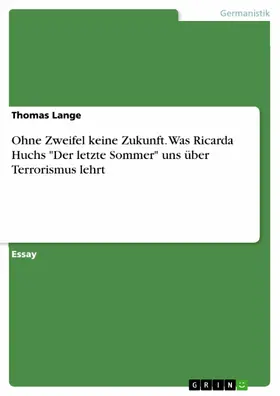 Germanistik

Thomas Lange

Ohne Zweifel keine Zukunft. Was Ricarda Huchs "Der letzte Sommer" uns über Terrorismus lehrt

Essay

GRIN